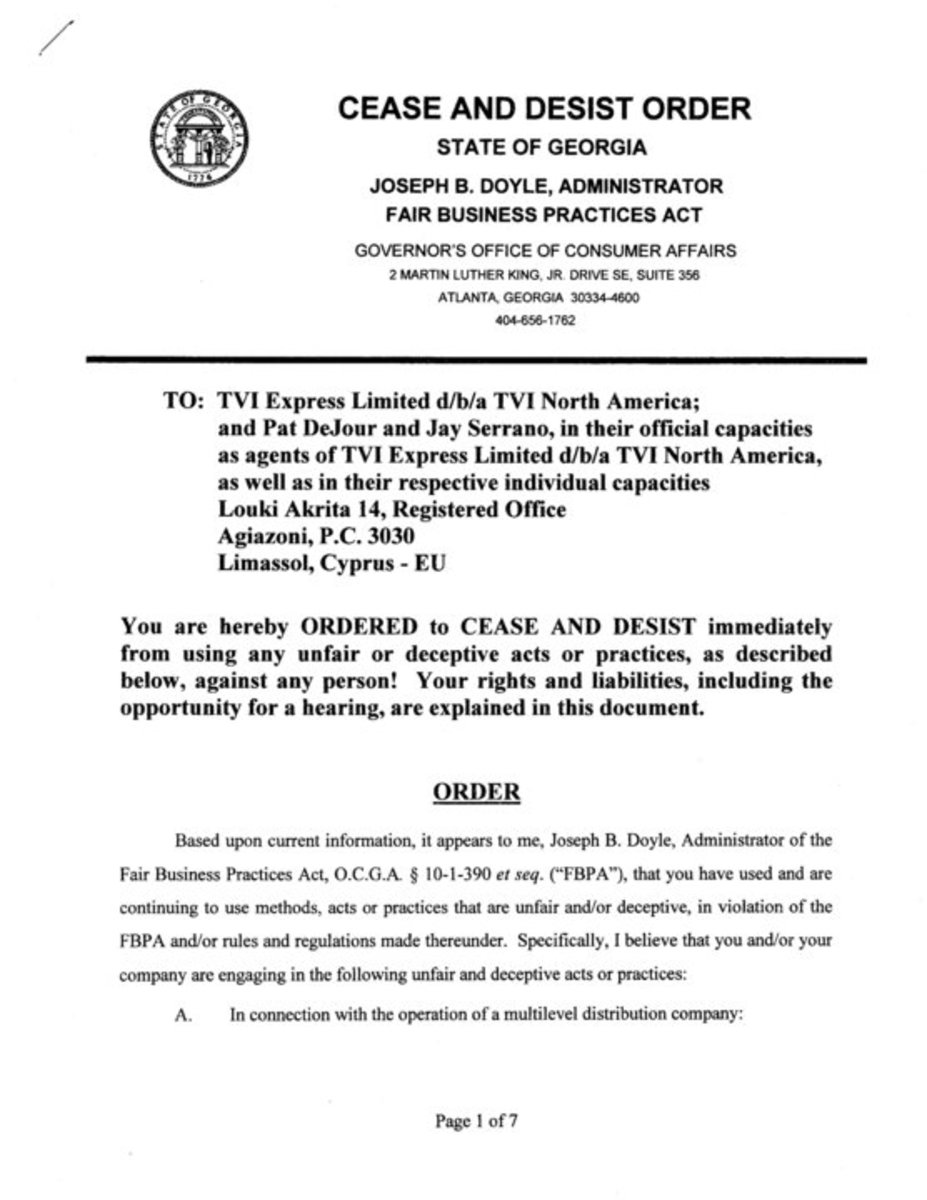 STATE OF GEORGIA
1776

CEASE AND DESIST ORDER
STATE OF GEORGIA
JOSEPH B. DOYLE, ADMINISTRATOR
FAIR BUSINESS PRACTICES ACT
GOVERNOR'S OFFICE OF CONSUMER AFFAIRS
2 MARTIN LUTHER KING, JR. DRIVE SE, SUITE 356
ATLANTA, GEORGIA 30334-4600
404-656-1762

TO: TVI Express Limited d/b/a TVI North America; and Pat DeJour and Jay Serrano, in their official capacities as agents of TVI Express Limited d/b/a TVI North America, as well as in their respective individual capacities
Louki Akrita 14, Registered Office
Agiazoni, P.C. 3030
Limassol, Cyprus - EU

You are hereby ORDERED to CEASE AND DESIST immediately from using any unfair or deceptive acts or practices, as described below, against any person! Your rights and liabilities, including the opportunity for a hearing, are explained in this document.

ORDER

Based upon current information, it appears to me, Joseph B. Doyle, Administrator of the Fair Business Practices Act, O.C.G.A. § 10-1-390 et seq. ("FBPA"), that you have used and are continuing to use methods, acts or practices that are unfair and/or deceptive, in violation of the FBPA and/or rules and regulations made thereunder. Specifically, I believe that you and/or your company are engaging in the following unfair and deceptive acts or practices:

A. In connection with the operation of a multilevel distribution company:

Page 1 of 7